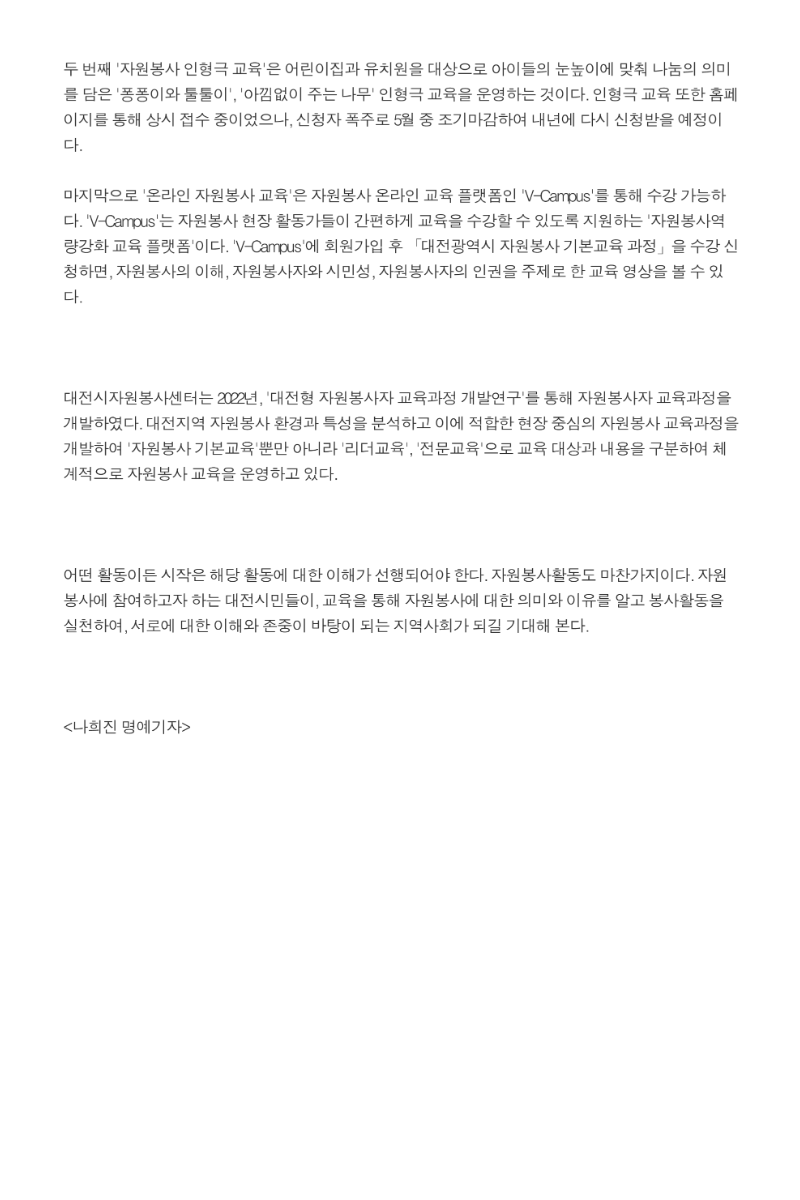 두 번째 '자원봉사 인형극 교육'은 어린이집과 유치원을 대상으로 아이들의 눈높이에 맞춰 나눔의 의미를 담은 '퐁퐁이와 툴툴이', '아낌없이 주는 나무' 인형극 교육을 운영하는 것이다. 인형극 교육 또한 홈페이지를 통해 상시 접수 중이었으나, 신청자 폭주로 5월 중 조기마감하여 내년에 다시 신청받을 예정이다.

마지막으로 '온라인 자원봉사 교육'은 자원봉사 온라인 교육 플랫폼인 'V-Campus'를 통해 수강 가능하다. 'V-Campus'는 자원봉사 현장 활동가들이 간편하게 교육을 수강할 수 있도록 지원하는 '자원봉사역량강화 교육 플랫폼'이다. 'V-Campus'에 회원가입 후 「대전광역시 자원봉사 기본교육 과정」을 수강 신청하면, 자원봉사의 이해, 자원봉사자와 시민성, 자원봉사자의 인권을 주제로 한 교육 영상을 볼 수 있다.

대전시자원봉사센터는 2022년, '대전형 자원봉사자 교육과정 개발연구'를 통해 자원봉사자 교육과정을 개발하였다. 대전지역 자원봉사 환경과 특성을 분석하고 이에 적합한 현장 중심의 자원봉사 교육과정을 개발하여 '자원봉사 기본교육'뿐만 아니라 '리더교육', '전문교육'으로 교육 대상과 내용을 구분하여 체계적으로 자원봉사 교육을 운영하고 있다.

어떤 활동이든 시작은 해당 활동에 대한 이해가 선행되어야 한다. 자원봉사활동도 마찬가지이다. 자원봉사에 참여하고자 하는 대전시민들이, 교육을 통해 자원봉사에 대한 의미와 이유를 알고 봉사활동을 실천하여, 서로에 대한 이해와 존중이 바탕이 되는 지역사회가 되길 기대해 본다.

<나희진 명예기자>